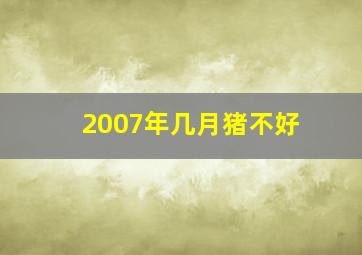 2007年几月猪不好